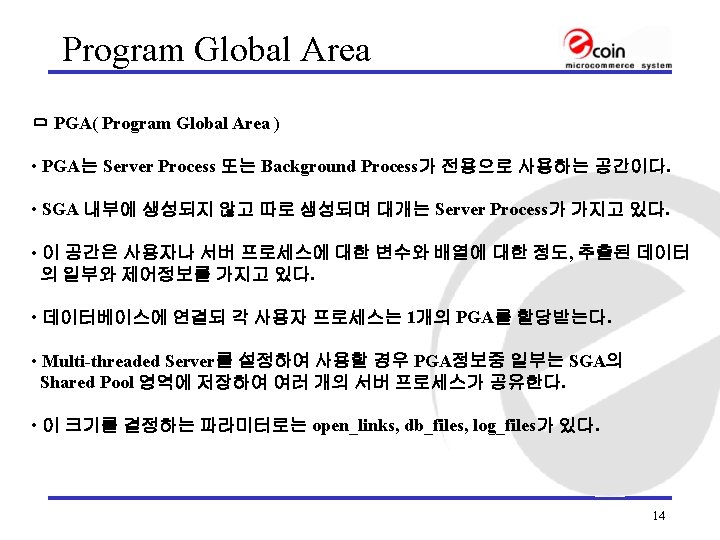 Program Global Area

ecoin
microcommerce system

ㅁ PGA( Program Global Area )

• PGA는 Server Process 또는 Background Process가 전용으로 사용하는 공간이다.

• SGA 내부에 생성되지 않고 따로 생성되며 대개는 Server Process가 가지고 있다.

• 이 공간은 사용자나 서버 프로세스에 대한 변수와 배열에 대한 정도, 추출된 데이터의 일부와 제어정보를 가지고 있다.

• 데이터베이스에 연결되 각 사용자 프로세스는 1개의 PGA를 할당받는다.

• Multi-threaded Server를 설정하여 사용할 경우 PGA정보중 일부는 SGA의 Shared Pool 영역에 저장하여 여러 개의 서버 프로세스가 공유한다.

• 이 크기를 결정하는 파라미터로는 open_links, db_files, log_files가 있다.

14